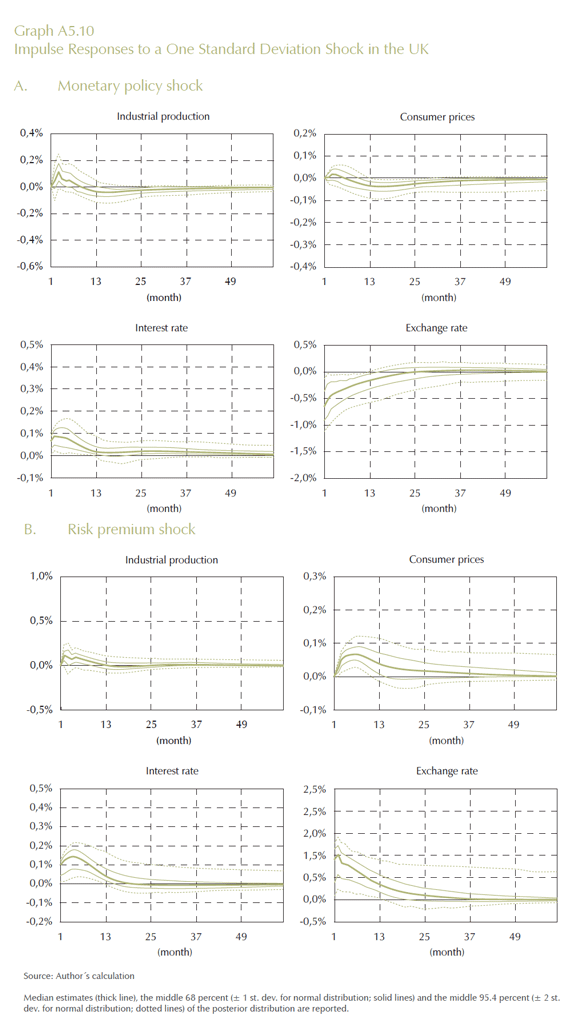 Graph A5.10
Impulse Responses to a One Standard Deviation Shock in the UK

A. Monetary policy shock

Industrial production
0,4%
0,2%
0,0%
-0,2%
-0,4%
-0,6%
1 13 25 37 49
(month)

Consumer prices
0,2%
0,1%
0,0%
-0,1%
-0,2%
-0,3%
-0,4%
1 13 25 37 49
(month)

Interest rate
0,5%
0,4%
0,3%
0,2%
0,1%
0,0%
-0,1%
1 13 25 37 49
(month)

Exchange rate
0,5%
0,0%
-0,5%
-1,0%
-1,5%
-2,0%
1 13 25 37 49
(month)

B. Risk premium shock

Industrial production
1,0%
0,5%
0,0%
-0,5%
1 13 25 37 49
(month)

Consumer prices
0,3%
0,2%
0,1%
0,0%
-0,1%
1 13 25 37 49
(month)

Interest rate
0,5%
0,4%
0,3%
0,2%
0,1%
0,0%
-0,1%
-0,2%
1 13 25 37 49
(month)

Exchange rate
2,5%
2,0%
1,5%
1,0%
0,5%
0,0%
-0,5%
1 13 25 37 49
(month)

Source: Author´s calculation

Median estimates (thick line), the middle 68 percent (± 1 st. dev. for normal distribution; solid lines) and the middle 95.4 percent (± 2 st. dev. for normal distribution; dotted lines) of the posterior distribution are reported.